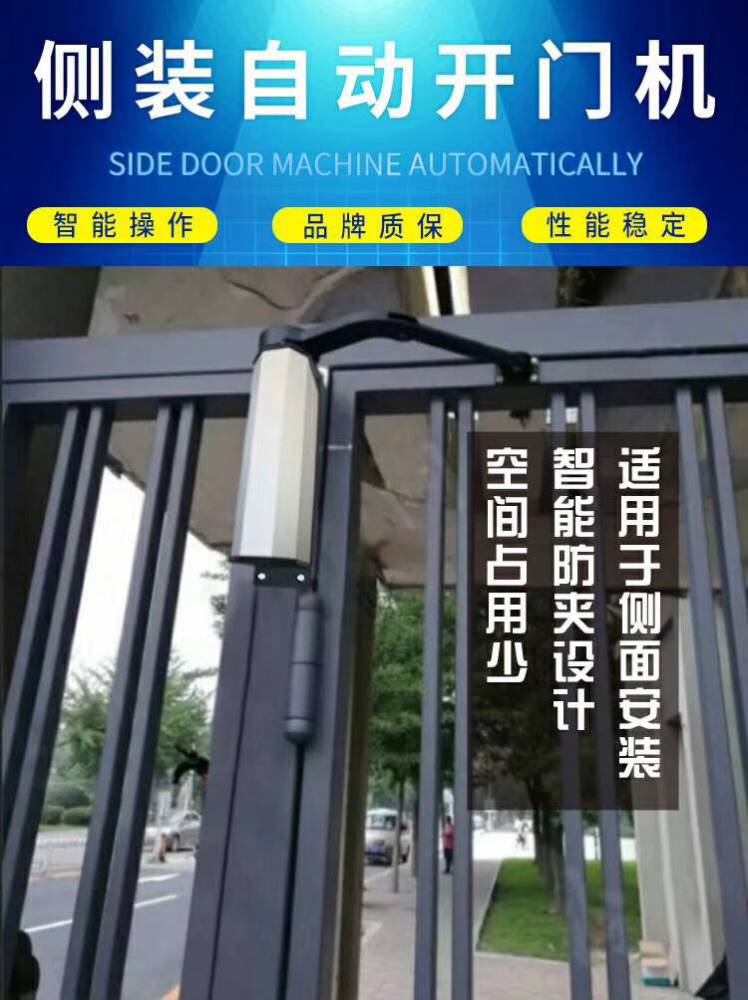 侧装自动开门机

SIDE DOOR MACHINE AUTOMATICALLY

智能操作 品牌质保 性能稳定

适用于侧面安装

智能防夹设计

空间占用少